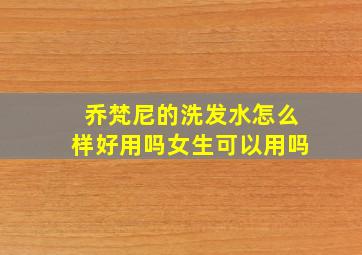 乔梵尼的洗发水怎么样好用吗女生可以用吗